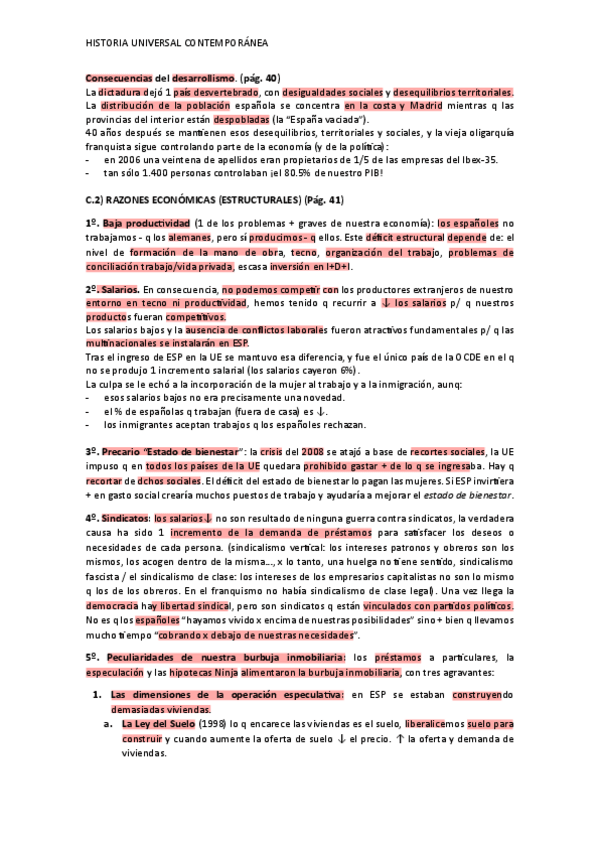 HISTORIA UNIVERSAL CONTEMPORÁNEA

Consecuencias del desarrollismo. (pág. 40)
La dictadura dejó 1 país desvertebrado, con desigualdades sociales y desequilibrios territoriales. La distribución de la población española se concentra en la costa y Madrid mientras q las provincias del interior están despobladas (la "España vaciada").
40 años después se mantienen esos desequilibrios, territoriales y sociales, y la vieja oligarquía franquista sigue controlando parte de la economía (y de la política):
- en 2006 una veintena de apellidos eran propietarios de 1/5 de las empresas del Ibex-35.
- tan sólo 1.400 personas controlaban ¡el 80.5% de nuestro PIB!

C.2) RAZONES ECONÓMICAS (ESTRUCTURALES) (Pág. 41)

1º. Baja productividad (1 de los problemas + graves de nuestra economía): los españoles no trabajamos - q los alemanes, pero sí producimos - q ellos. Este déficit estructural depende de: el nivel de formación de la mano de obra, tecno, organización del trabajo, problemas de conciliación trabajo/vida privada, escasa inversión en I+D+I.

2º. Salarios. En consecuencia, no podemos competir con los productores extranjeros de nuestro entorno en tecno ni productividad, hemos tenido q recurrir a ↓ los salarios p/ q nuestros productos fueran competitivos.
Los salarios bajos y la ausencia de conflictos laborales fueron atractivos fundamentales p/ q las multinacionales se instalarán en ESP.
Tras el ingreso de ESP en la UE se mantuvo esa diferencia, y fue el único país de la OCDE en el q no se produjo 1 incremento salarial (los salarios cayeron 6%).
La culpa se le echó a la incorporación de la mujer al trabajo y a la inmigración, aunq:
- esos salarios bajos no era precisamente una novedad.
- el % de españolas q trabajan (fuera de casa) es ↓.
- los inmigrantes aceptan trabajos q los españoles rechazan.

3º. Precario "Estado de bienestar": la crisis del 2008 se atajó a base de recortes sociales, la UE impuso q en todos los países de la UE quedara prohibido gastar + de lo q se ingresaba. Hay q recortar de dchos sociales. El déficit del estado de bienestar lo pagan las mujeres. Si ESP invirtiera + en gasto social crearía muchos puestos de trabajo y ayudaría a mejorar el estado de bienestar.

4º. Sindicatos: los salarios ↓ no son resultado de ninguna guerra contra sindicatos, la verdadera causa ha sido 1 incremento de la demanda de préstamos para satisfacer los deseos o necesidades de cada persona. (sindicalismo vertical: los intereses patronos y obreros son los mismos, los acogen dentro de la misma..., x lo tanto, una huelga no tiene sentido, sindicalismo fascista / el sindicalismo de clase: los intereses de los empresarios capitalistas no son lo mismo q los de los obreros. En el franquismo no había sindicalismo de clase legal). Una vez llega la democracia hay libertad sindical, pero son sindicatos q están vinculados con partidos políticos. No es q los españoles "hayamos vivido x encima de nuestras posibilidades" sino + bien q llevamos mucho tiempo "cobrando x debajo de nuestras necesidades".

5º. Peculiaridades de nuestra burbuja inmobiliaria: los préstamos a particulares, la especulación y las hipotecas Ninja alimentaron la burbuja inmobiliaria, con tres agravantes:

1. Las dimensiones de la operación especulativa: en ESP se estaban construyendo demasiadas viviendas.
a. La Ley del Suelo (1998) lo q encarece las viviendas es el suelo, liberalicemos suelo para construir y cuando aumente la oferta de suelo ↓ el precio. ↑ la oferta y demanda de viviendas.